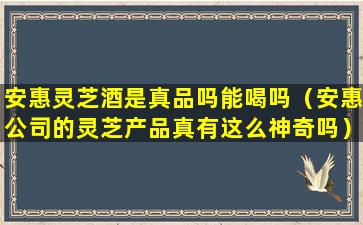 安惠灵芝酒是真品吗能喝吗（安惠公司的灵芝产品真有这么神奇吗）